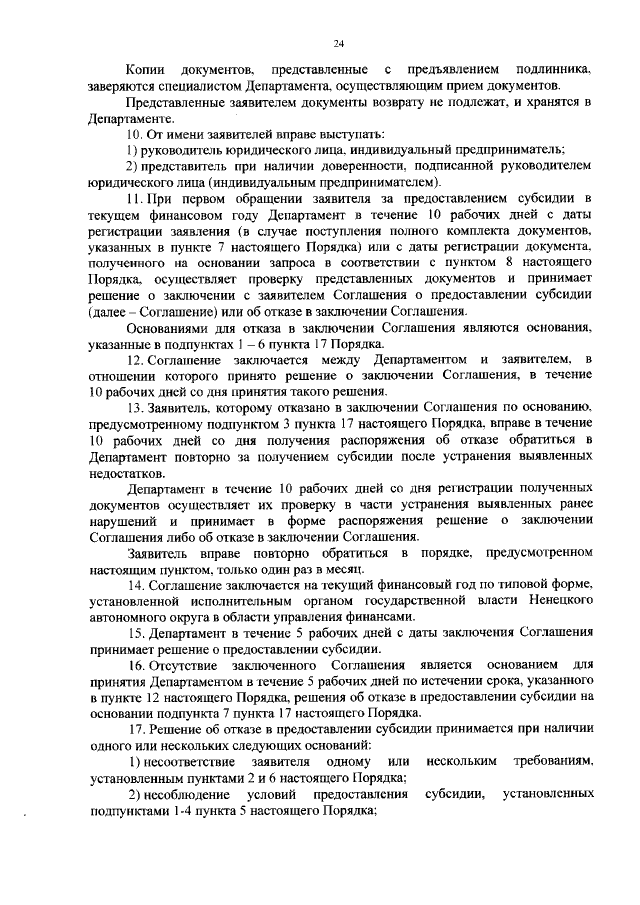 24

Копии документов, представленные с предъявлением подлинника, заверяются специалистом Департамента, осуществляющим прием документов.

Представленные заявителем документы возврату не подлежат, и хранятся в Департаменте.

10. От имени заявителей вправе выступать:

1) руководитель юридического лица, индивидуальный предприниматель;

2) представитель при наличии доверенности, подписанной руководителем юридического лица (индивидуальным предпринимателем).

11. При первом обращении заявителя за предоставлением субсидии в текущем финансовом году Департамент в течение 10 рабочих дней с даты регистрации заявления (в случае поступления полного комплекта документов, указанных в пункте 7 настоящего Порядка) или с даты регистрации документа, полученного на основании запроса в соответствии с пунктом 8 настоящего Порядка, осуществляет проверку представленных документов и принимает решение о заключении с заявителем Соглашения о предоставлении субсидии (далее – Соглашение) или об отказе в заключении Соглашения.

Основаниями для отказа в заключении Соглашения являются основания, указанные в подпунктах 1 – 6 пункта 17 Порядка.

12. Соглашение заключается между Департаментом и заявителем, в отношении которого принято решение о заключении Соглашения, в течение 10 рабочих дней со дня принятия такого решения.

13. Заявитель, которому отказано в заключении Соглашения по основанию, предусмотренному подпунктом 3 пункта 17 настоящего Порядка, вправе в течение 10 рабочих дней со дня получения распоряжения об отказе обратиться в Департамент повторно за получением субсидии после устранения выявленных недостатков.

Департамент в течение 10 рабочих дней со дня регистрации полученных документов осуществляет их проверку в части устранения выявленных ранее нарушений и принимает в форме распоряжения решение о заключении Соглашения либо об отказе в заключении Соглашения.

Заявитель вправе повторно обратиться в порядке, предусмотренном настоящим пунктом, только один раз в месяц.

14. Соглашение заключается на текущий финансовый год по типовой форме, установленной исполнительным органом государственной власти Ненецкого автономного округа в области управления финансами.

15. Департамент в течение 5 рабочих дней с даты заключения Соглашения принимает решение о предоставлении субсидии.

16. Отсутствие заключенного Соглашения является основанием для принятия Департаментом в течение 5 рабочих дней по истечении срока, указанного в пункте 12 настоящего Порядка, решения об отказе в предоставлении субсидии на основании подпункта 7 пункта 17 настоящего Порядка.

17. Решение об отказе в предоставлении субсидии принимается при наличии одного или нескольких следующих оснований:

1) несоответствие заявителя одному или нескольким требованиям, установленным пунктами 2 и 6 настоящего Порядка;

2) несоблюдение условий предоставления субсидии, установленных подпунктами 1-4 пункта 5 настоящего Порядка;